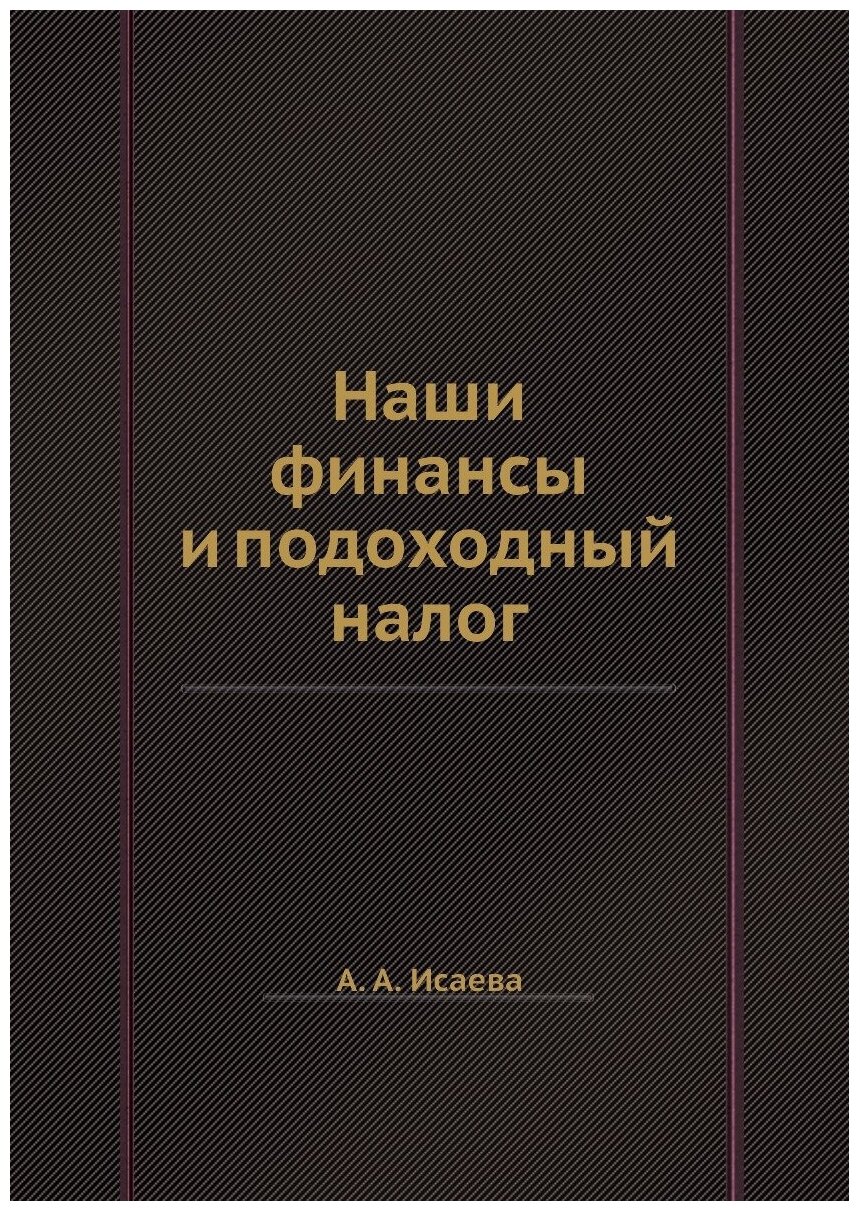 Наши финансы и подоходный налог

А. А. Исаева